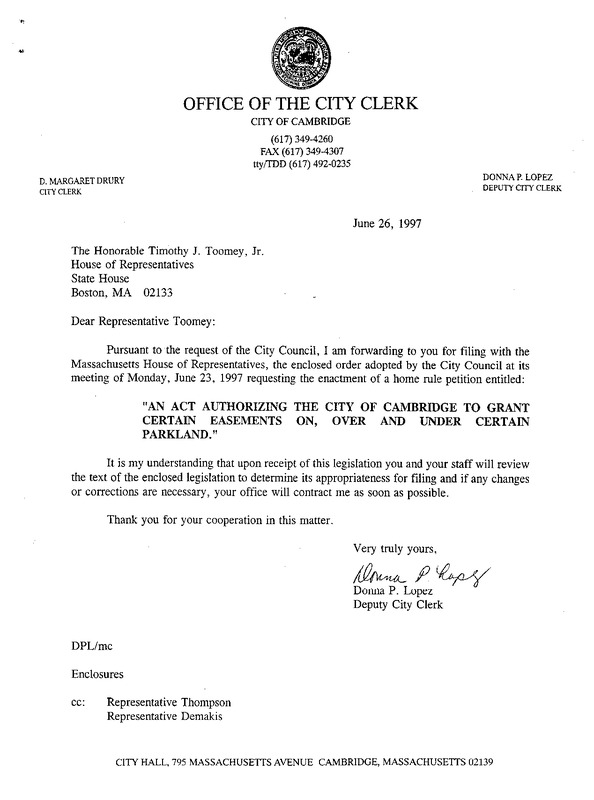 OFFICE OF THE CITY CLERK
CITY OF CAMBRIDGE
(617) 349-4260
FAX (617) 349-4307
tty/TDD (617) 492-0235

D. MARGARET DRURY
CITY CLERK

DONNA P. LOPEZ
DEPUTY CITY CLERK

June 26, 1997

The Honorable Timothy J. Toomey, Jr.
House of Representatives
State House
Boston, MA 02133

Dear Representative Toomey:

Pursuant to the request of the City Council, I am forwarding to you for filing with the Massachusetts House of Representatives, the enclosed order adopted by the City Council at its meeting of Monday, June 23, 1997 requesting the enactment of a home rule petition entitled:

"AN ACT AUTHORIZING THE CITY OF CAMBRIDGE TO GRANT CERTAIN EASEMENTS ON, OVER AND UNDER CERTAIN PARKLAND."

It is my understanding that upon receipt of this legislation you and your staff will review the text of the enclosed legislation to determine its appropriateness for filing and if any changes or corrections are necessary, your office will contract me as soon as possible.

Thank you for your cooperation in this matter.

Very truly yours,

Donna P. Lopez
Donna P. Lopez
Deputy City Clerk

DPL/mc

Enclosures

cc: Representative Thompson
Representative Demakis

CITY HALL, 795 MASSACHUSETTS AVENUE CAMBRIDGE, MASSACHUSETTS 02139